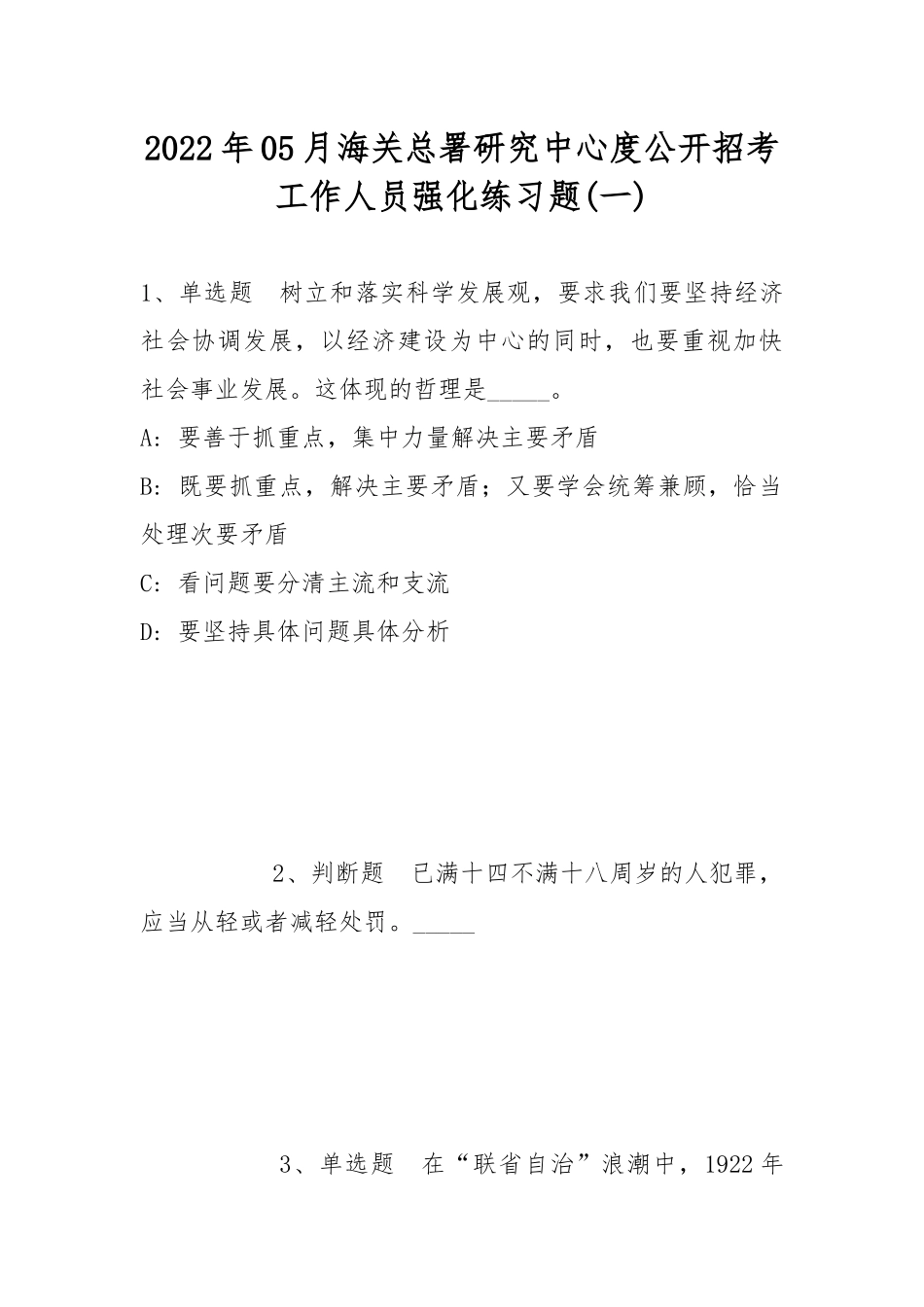 2022年05月海关总署研究中心度公开招考工作人员强化练习题(一)

1、单选题 树立和落实科学发展观，要求我们要坚持经济社会协调发展，以经济建设为中心的同时，也要重视加快社会事业发展。这体现的哲理是_____。

A: 要善于抓重点，集中力量解决主要矛盾

B: 既要抓重点，解决主要矛盾；又要学会统筹兼顾，恰当处理次要矛盾

C: 看问题要分清主流和支流

D: 要坚持具体问题具体分析

2、判断题 已满十四不满十八周岁的人犯罪，应当从轻或者减轻处罚。_____

3、单选题 在“联省自治”浪潮中，1922年